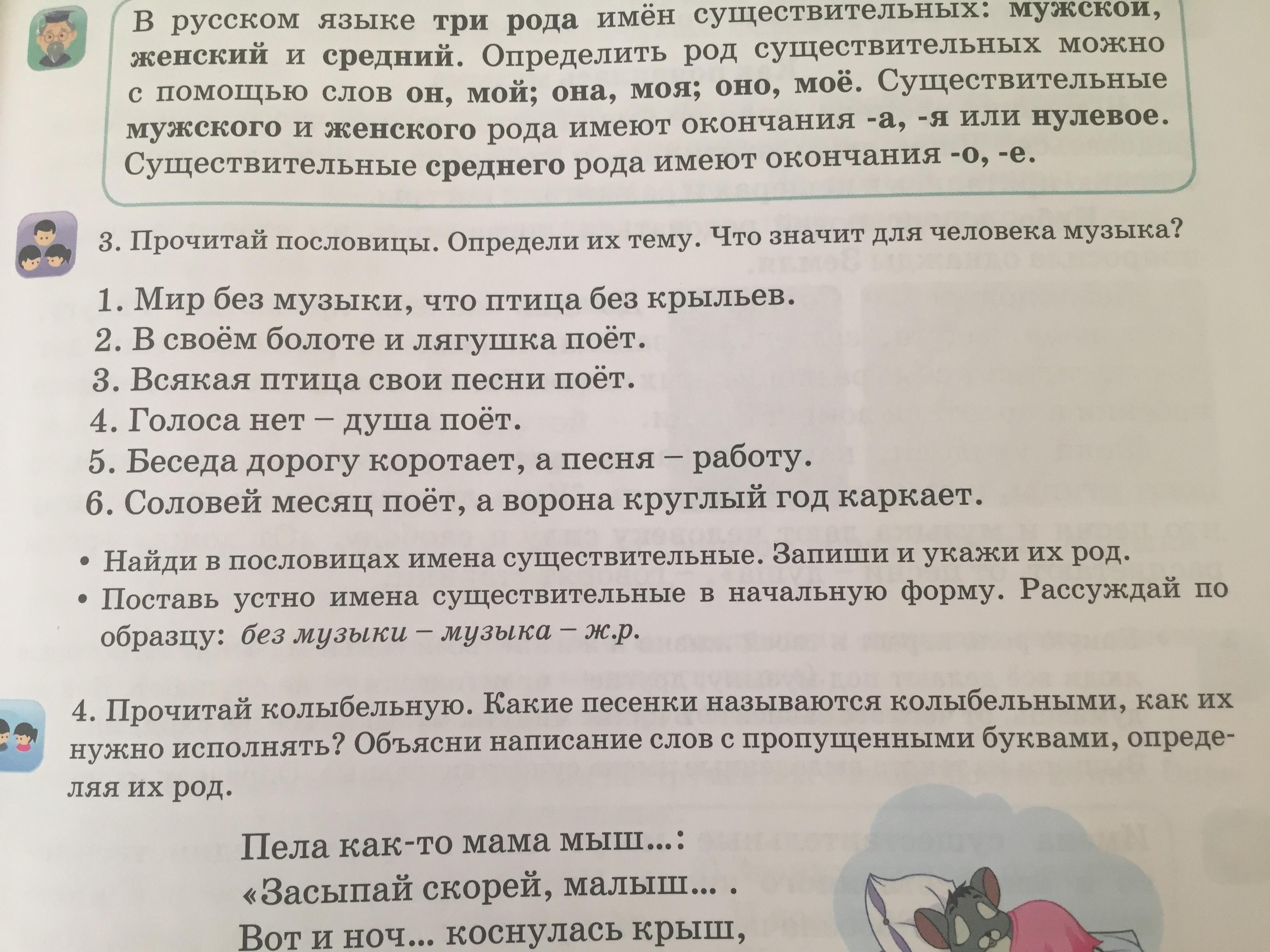 В русском языке три рода имён существительных: мужской, женский и средний. Определить род существительных можно с помощью слов он, мой; она, моя; оно, моё. Существительные мужского и женского рода имеют окончания -а, -я или нулевое. Существительные среднего рода имеют окончания -о, -е.

3. Прочитай пословицы. Определи их тему. Что значит для человека музыка?

1. Мир без музыки, что птица без крыльев.
2. В своём болоте и лягушка поёт.
3. Всякая птица свои песни поёт.
4. Голоса нет – душа поёт.
5. Беседа дорогу коротает, а песня – работу.
6. Соловей месяц поёт, а ворона круглый год каркает.

• Найди в пословицах имена существительные. Запиши и укажи их род.
• Поставь устно имена существительные в начальную форму. Рассуждай по образцу: без музыки – музыка – ж.р.

4. Прочитай колыбельную. Какие песенки называются колыбельными, как их нужно исполнять? Объясни написание слов с пропущенными буквами, определяя их род.

Пела как-то мама мыш...:
«Засыпай скорей, малыш... .
Вот и ноч... коснулась крыш,